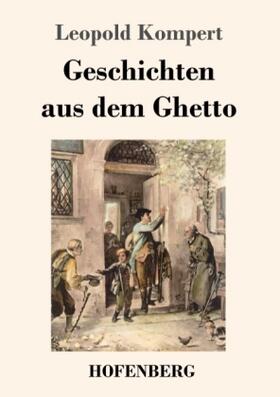 Leopold Kompert

Geschichten aus dem Ghetto

HOFENBERG